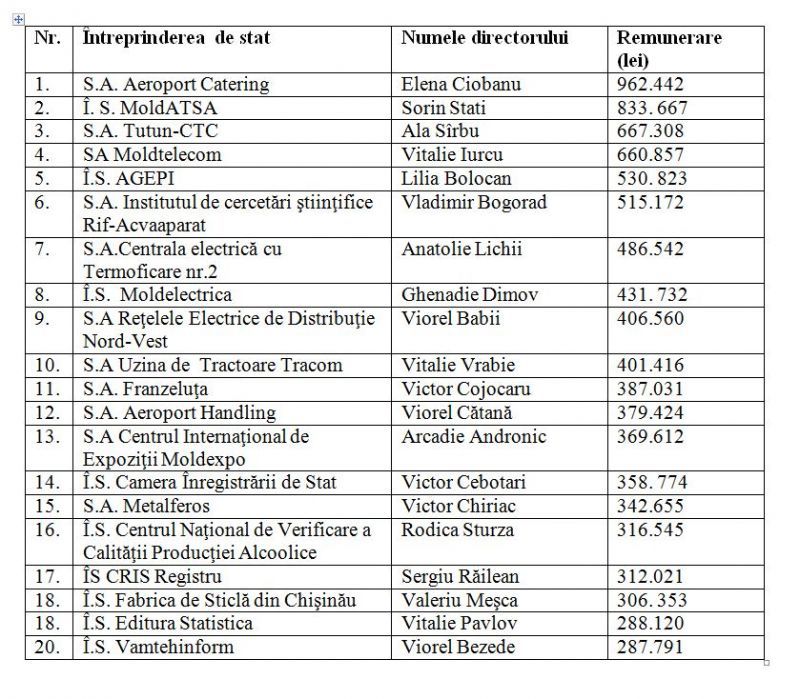 | Nr. | Întreprinderea de stat | Numele directorului | Remunerare (lei) |
|---|---|---|---|
| 1. | S.A. Aeroport Catering | Elena Ciobanu | 962.442 |
| 2. | Î. S. MoldATSA | Sorin Stati | 833. 667 |
| 3. | S.A. Tutun-CTC | Ala Sîrbu | 667.308 |
| 4. | SA Moldtelecom | Vitalie Iurcu | 660.857 |
| 5. | Î.S. AGEPI | Lilia Bolocan | 530. 823 |
| 6. | S.A. Institutul de cercetări ştiinţifice Rif-Acvaaparat | Vladimir Bogorad | 515.172 |
| 7. | S.A.Centrala electrică cu Termoficare nr.2 | Anatolie Lichii | 486.542 |
| 8. | Î.S. Moldelectrica | Ghenadie Dimov | 431. 732 |
| 9. | S.A Reţelele Electrice de Distribuţie Nord-Vest | Viorel Babii | 406.560 |
| 10. | S.A Uzina de Tractoare Tracom | Vitalie Vrabie | 401.416 |
| 11. | S.A. Franzeluţa | Victor Cojocaru | 387.031 |
| 12. | S.A. Aeroport Handling | Viorel Cătană | 379.424 |
| 13. | S.A Centrul Internaţional de Expoziţii Moldexpo | Arcadie Andronic | 369.612 |
| 14. | Î.S. Camera Înregistrării de Stat | Victor Cebotari | 358. 774 |
| 15. | S.A. Metalferos | Victor Chiriac | 342.655 |
| 16. | Î.S. Centrul Naţional de Verificare a Calităţii Producţiei Alcoolice | Rodica Sturza | 316.545 |
| 17. | ÎS CRIS Registru | Sergiu Răilean | 312.021 |
| 18. | Î.S. Fabrica de Sticlă din Chişinău | Valeriu Meşca | 306. 353 |
| 18. | Î.S. Editura Statistica | Vitalie Pavlov | 288.120 |
| 20. | Î.S. Vamtehinform | Viorel Bezede | 287.791 |